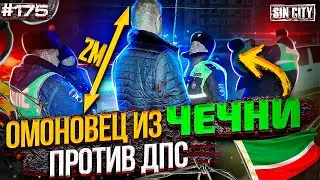 #175

SIN CITY

2М

ОМОНОВЕЦ ИЗ ЧЕЧНИ
ПРОТИВ ДПС